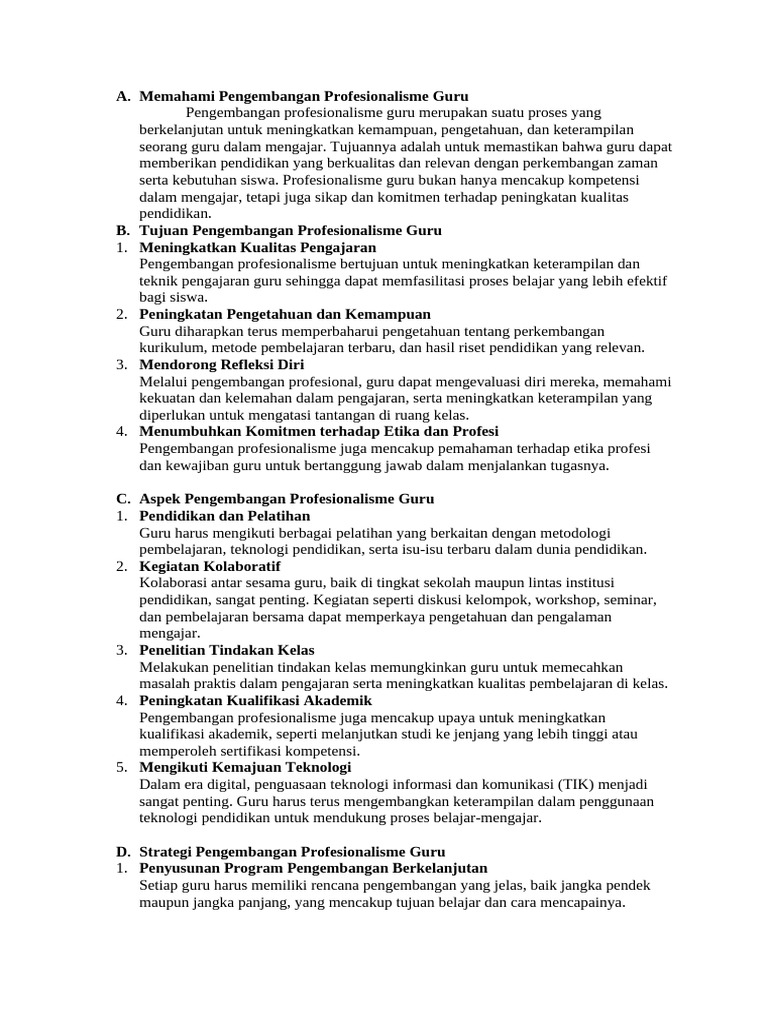 A. Memahami Pengembangan Profesionalisme Guru

Pengembangan profesionalisme guru merupakan suatu proses yang berkelanjutan untuk meningkatkan kemampuan, pengetahuan, dan keterampilan seorang guru dalam mengajar. Tujuannya adalah untuk memastikan bahwa guru dapat memberikan pendidikan yang berkualitas dan relevan dengan perkembangan zaman serta kebutuhan siswa. Profesionalisme guru bukan hanya mencakup kompetensi dalam mengajar, tetapi juga sikap dan komitmen terhadap peningkatan kualitas pendidikan.

B. Tujuan Pengembangan Profesionalisme Guru

1. Meningkatkan Kualitas Pengajaran
Pengembangan profesionalisme bertujuan untuk meningkatkan keterampilan dan teknik pengajaran guru sehingga dapat memfasilitasi proses belajar yang lebih efektif bagi siswa.

2. Peningkatan Pengetahuan dan Kemampuan
Guru diharapkan terus memperbaharui pengetahuan tentang perkembangan kurikulum, metode pembelajaran terbaru, dan hasil riset pendidikan yang relevan.

3. Mendorong Refleksi Diri
Melalui pengembangan profesional, guru dapat mengevaluasi diri mereka, memahami kekuatan dan kelemahan dalam pengajaran, serta meningkatkan keterampilan yang diperlukan untuk mengatasi tantangan di ruang kelas.

4. Menumbuhkan Komitmen terhadap Etika dan Profesi
Pengembangan profesionalisme juga mencakup pemahaman terhadap etika profesi dan kewajiban guru untuk bertanggung jawab dalam menjalankan tugasnya.

C. Aspek Pengembangan Profesionalisme Guru

1. Pendidikan dan Pelatihan
Guru harus mengikuti berbagai pelatihan yang berkaitan dengan metodologi pembelajaran, teknologi pendidikan, serta isu-isu terbaru dalam dunia pendidikan.

2. Kegiatan Kolaboratif
Kolaborasi antar sesama guru, baik di tingkat sekolah maupun lintas institusi pendidikan, sangat penting. Kegiatan seperti diskusi kelompok, workshop, seminar, dan pembelajaran bersama dapat memperkaya pengetahuan dan pengalaman mengajar.

3. Penelitian Tindakan Kelas
Melakukan penelitian tindakan kelas memungkinkan guru untuk memecahkan masalah praktis dalam pengajaran serta meningkatkan kualitas pembelajaran di kelas.

4. Peningkatan Kualifikasi Akademik
Pengembangan profesionalisme juga mencakup upaya untuk meningkatkan kualifikasi akademik, seperti melanjutkan studi ke jenjang yang lebih tinggi atau memperoleh sertifikasi kompetensi.

5. Mengikuti Kemajuan Teknologi
Dalam era digital, penguasaan teknologi informasi dan komunikasi (TIK) menjadi sangat penting. Guru harus terus mengembangkan keterampilan dalam penggunaan teknologi pendidikan untuk mendukung proses belajar-mengajar.

D. Strategi Pengembangan Profesionalisme Guru

1. Penyusunan Program Pengembangan Berkelanjutan
Setiap guru harus memiliki rencana pengembangan yang jelas, baik jangka pendek maupun jangka panjang, yang mencakup tujuan belajar dan cara mencapainya.